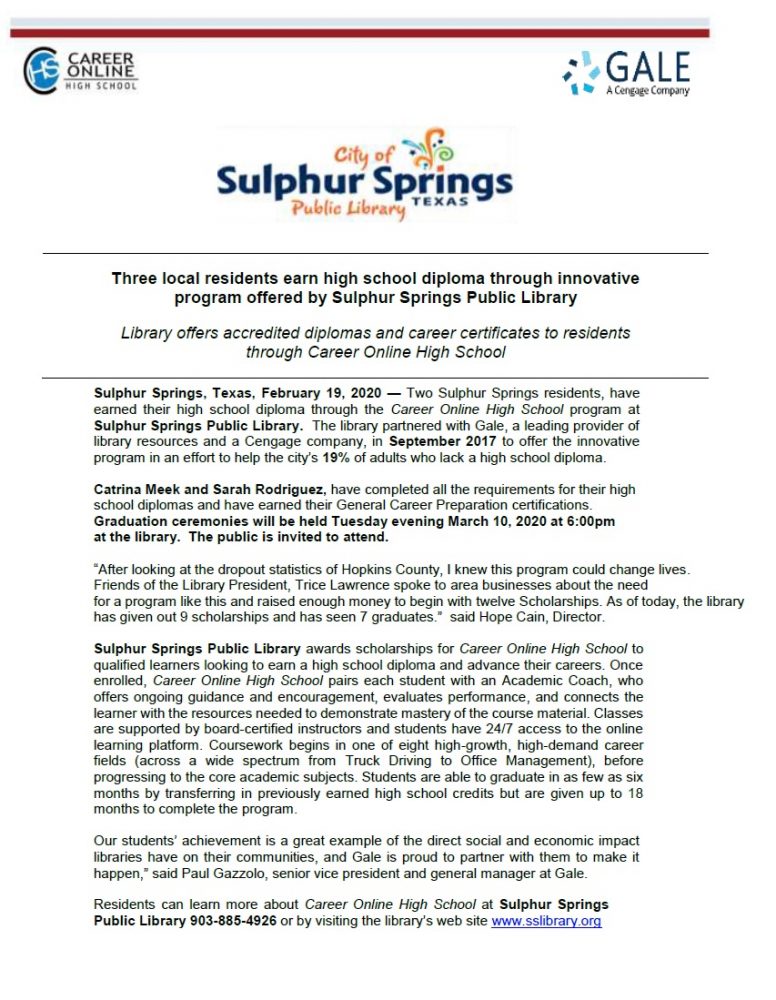 CAREER ONLINE HIGH SCHOOL

GALE
A Cengage Company

City of
Sulphur Springs
TEXAS
Public Library

Three local residents earn high school diploma through innovative program offered by Sulphur Springs Public Library

Library offers accredited diplomas and career certificates to residents through Career Online High School

Sulphur Springs, Texas, February 19, 2020 — Two Sulphur Springs residents, have earned their high school diploma through the Career Online High School program at Sulphur Springs Public Library. The library partnered with Gale, a leading provider of library resources and a Cengage company, in September 2017 to offer the innovative program in an effort to help the city's 19% of adults who lack a high school diploma.

Catrina Meek and Sarah Rodriguez, have completed all the requirements for their high school diplomas and have earned their General Career Preparation certifications. Graduation ceremonies will be held Tuesday evening March 10, 2020 at 6:00pm at the library. The public is invited to attend.

"After looking at the dropout statistics of Hopkins County, I knew this program could change lives. Friends of the Library President, Trice Lawrence spoke to area businesses about the need for a program like this and raised enough money to begin with twelve Scholarships. As of today, the library has given out 9 scholarships and has seen 7 graduates." said Hope Cain, Director.

Sulphur Springs Public Library awards scholarships for Career Online High School to qualified learners looking to earn a high school diploma and advance their careers. Once enrolled, Career Online High School pairs each student with an Academic Coach, who offers ongoing guidance and encouragement, evaluates performance, and connects the learner with the resources needed to demonstrate mastery of the course material. Classes are supported by board-certified instructors and students have 24/7 access to the online learning platform. Coursework begins in one of eight high-growth, high-demand career fields (across a wide spectrum from Truck Driving to Office Management), before progressing to the core academic subjects. Students are able to graduate in as few as six months by transferring in previously earned high school credits but are given up to 18 months to complete the program.

Our students' achievement is a great example of the direct social and economic impact libraries have on their communities, and Gale is proud to partner with them to make it happen," said Paul Gazzolo, senior vice president and general manager at Gale.

Residents can learn more about Career Online High School at Sulphur Springs Public Library 903-885-4926 or by visiting the library's web site www.sslibrary.org